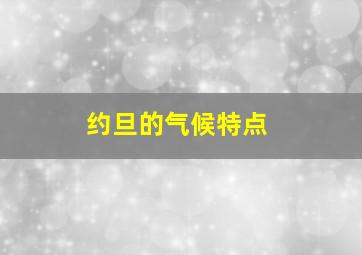 约旦的气候特点